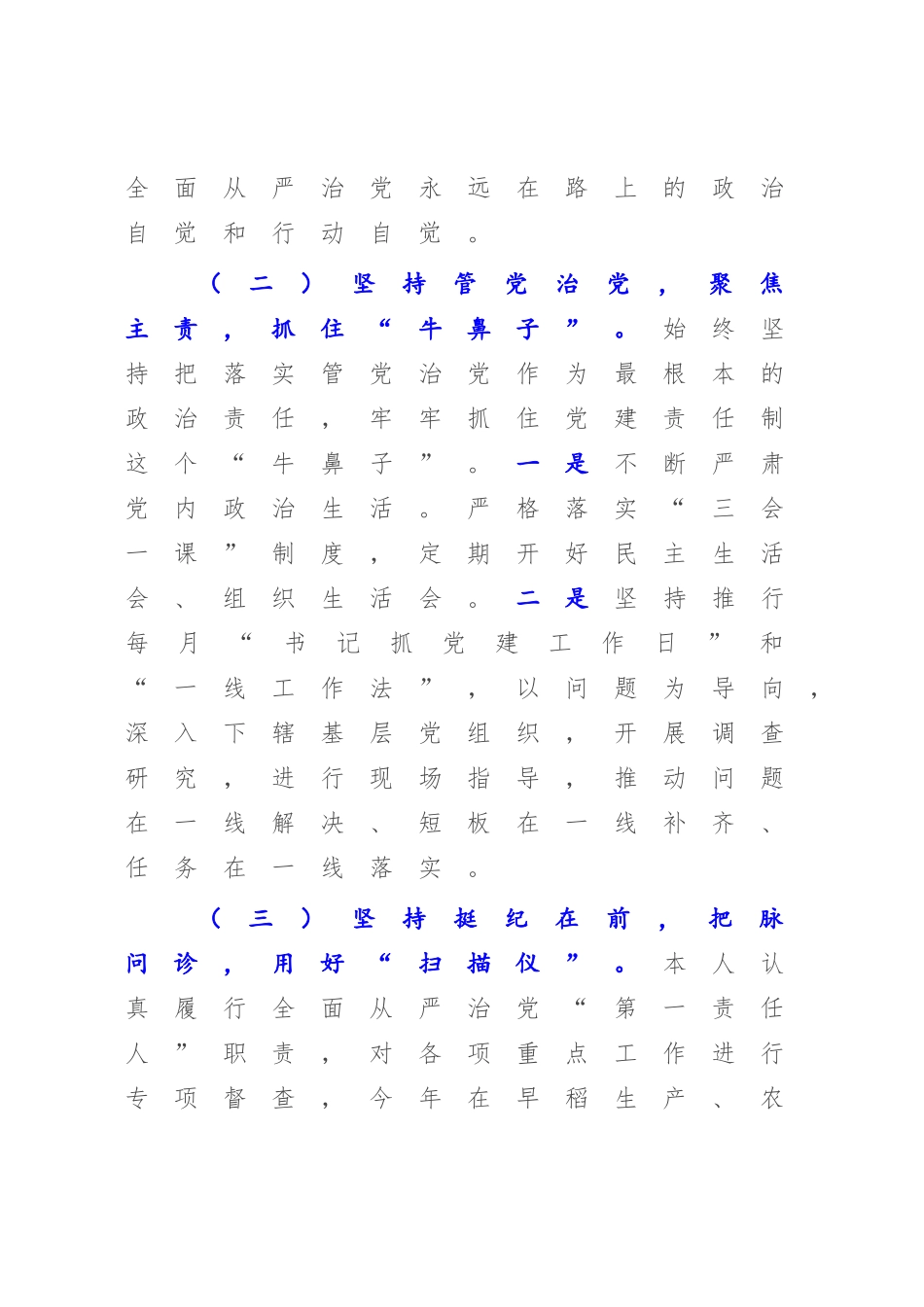 全面从严治党永远在路上的政治自觉和行动自觉。

（二）坚持管党治党，聚焦主责，抓住“牛鼻子”。始终坚持把落实管党治党作为最根本的政治责任，牢牢抓住党建责任制这个“牛鼻子”。一是不断严肃党内政治生活。严格落实“三会一课”制度，定期开好民主生活会、组织生活会。二是坚持推行每月“书记抓党建工作日”和“一线工作法”，以问题为导向，深入下辖基层党组织，开展调查研究，进行现场指导，推动问题在一线解决、短板在一线补齐、任务在一线落实。

（三）坚持挺纪在前，把脉问诊，用好“扫描仪”。本人认真履行全面从严治党“第一责任人”职责，对各项重点工作进行专项督查，今年在早稻生产、农